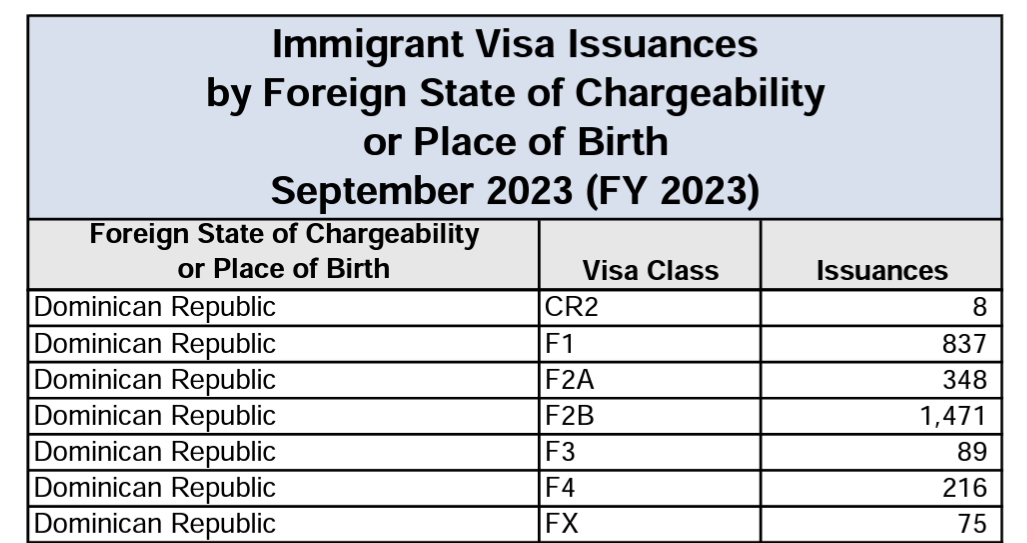 Immigrant Visa Issuances
by Foreign State of Chargeability
or Place of Birth
September 2023 (FY 2023)

| Foreign State of Chargeability or Place of Birth | Visa Class | Issuances |
|---|---|---|
| Dominican Republic | CR2 | 8 |
| Dominican Republic | F1 | 837 |
| Dominican Republic | F2A | 348 |
| Dominican Republic | F2B | 1,471 |
| Dominican Republic | F3 | 89 |
| Dominican Republic | F4 | 216 |
| Dominican Republic | FX | 75 |